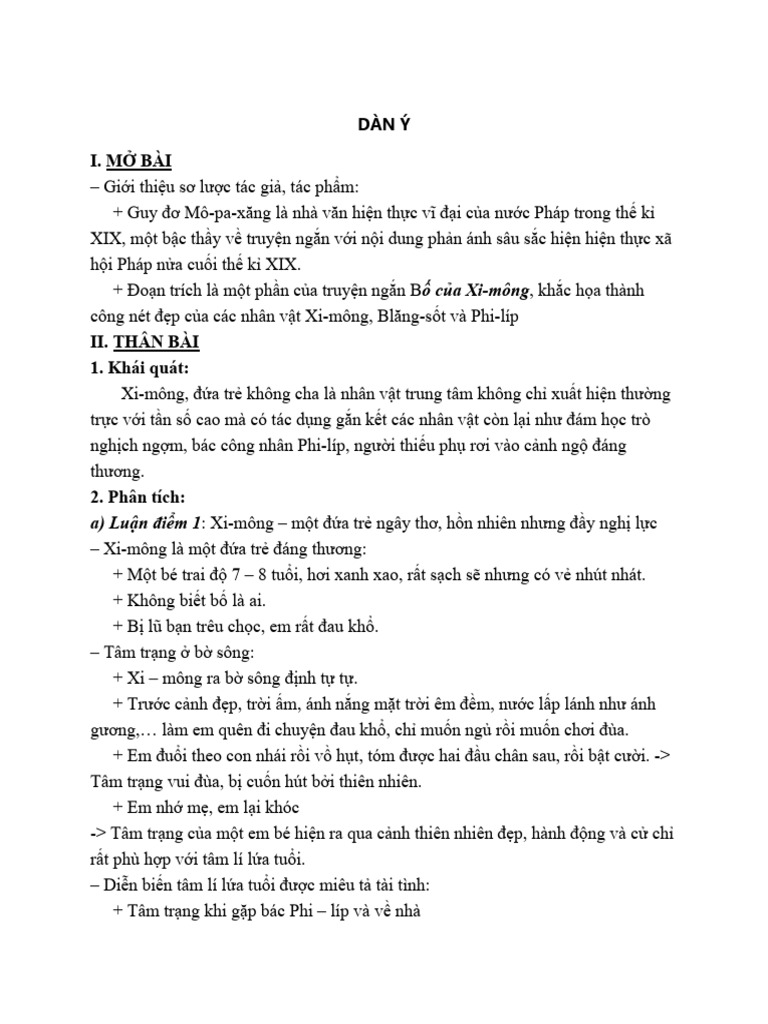 DÀN Ý

I. MỞ BÀI

– Giới thiệu sơ lược tác giả, tác phẩm:

+ Guy đơ Mô-pa-xăng là nhà văn hiện thực vĩ đại của nước Pháp trong thế kỉ XIX, một bậc thầy về truyện ngắn với nội dung phản ánh sâu sắc hiện hiện thực xã hội Pháp nửa cuối thế kỉ XIX.

+ Đoạn trích là một phần của truyện ngắn Bố của Xi-mông, khắc họa thành công nét đẹp của các nhân vật Xi-mông, Blăng-sốt và Phi-líp

II. THÂN BÀI

1. Khái quát:

Xi-mông, đứa trẻ không cha là nhân vật trung tâm không chỉ xuất hiện thường trực với tần số cao mà có tác dụng gắn kết các nhân vật còn lại như đám học trò nghịch ngợm, bác công nhân Phi-líp, người thiếu phụ rơi vào cảnh ngộ đáng thương.

2. Phân tích:

a) Luận điểm 1: Xi-mông – một đứa trẻ ngây thơ, hồn nhiên nhưng đầy nghị lực

– Xi-mông là một đứa trẻ đáng thương:

+ Một bé trai độ 7 – 8 tuổi, hơi xanh xao, rất sạch sẽ nhưng có vẻ nhút nhát.

+ Không biết bố là ai.

+ Bị lũ bạn trêu chọc, em rất đau khổ.

– Tâm trạng ở bờ sông:

+ Xi – mông ra bờ sông định tự tự.

+ Trước cảnh đẹp, trời ấm, ánh nắng mặt trời êm đềm, nước lấp lánh như ánh gương,… làm em quên đi chuyện đau khổ, chỉ muốn ngủ rồi muốn chơi đùa.

+ Em đuổi theo con nhái rồi vồ hụt, tóm được hai đầu chân sau, rồi bật cười. -> Tâm trạng vui đùa, bị cuốn hút bởi thiên nhiên.

+ Em nhớ mẹ, em lại khóc

-> Tâm trạng của một em bé hiện ra qua cảnh thiên nhiên đẹp, hành động và cử chỉ rất phù hợp với tâm lí lứa tuổi.

– Diễn biến tâm lí lứa tuổi được miêu tả tài tình:

+ Tâm trạng khi gặp bác Phi – líp và về nhà